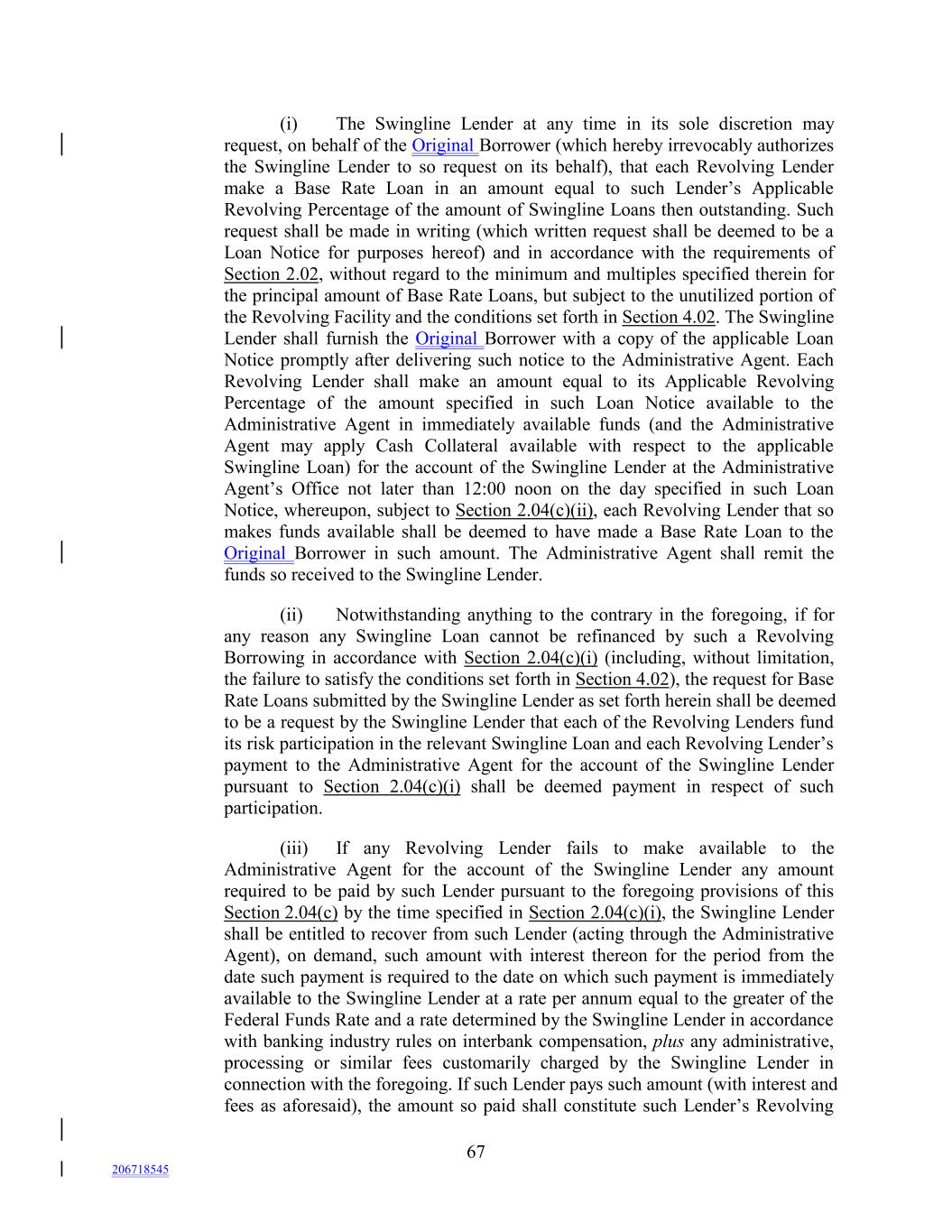 (i) The Swingline Lender at any time in its sole discretion may request, on behalf of the Original Borrower (which hereby irrevocably authorizes the Swingline Lender to so request on its behalf), that each Revolving Lender make a Base Rate Loan in an amount equal to such Lender's Applicable Revolving Percentage of the amount of Swingline Loans then outstanding. Such request shall be made in writing (which written request shall be deemed to be a Loan Notice for purposes hereof) and in accordance with the requirements of Section 2.02, without regard to the minimum and multiples specified therein for the principal amount of Base Rate Loans, but subject to the unutilized portion of the Revolving Facility and the conditions set forth in Section 4.02. The Swingline Lender shall furnish the Original Borrower with a copy of the applicable Loan Notice promptly after delivering such notice to the Administrative Agent. Each Revolving Lender shall make an amount equal to its Applicable Revolving Percentage of the amount specified in such Loan Notice available to the Administrative Agent in immediately available funds (and the Administrative Agent may apply Cash Collateral available with respect to the applicable Swingline Loan) for the account of the Swingline Lender at the Administrative Agent's Office not later than 12:00 noon on the day specified in such Loan Notice, whereupon, subject to Section 2.04(c)(ii), each Revolving Lender that so makes funds available shall be deemed to have made a Base Rate Loan to the Original Borrower in such amount. The Administrative Agent shall remit the funds so received to the Swingline Lender.

(ii) Notwithstanding anything to the contrary in the foregoing, if for any reason any Swingline Loan cannot be refinanced by such a Revolving Borrowing in accordance with Section 2.04(c)(i) (including, without limitation, the failure to satisfy the conditions set forth in Section 4.02), the request for Base Rate Loans submitted by the Swingline Lender as set forth herein shall be deemed to be a request by the Swingline Lender that each of the Revolving Lenders fund its risk participation in the relevant Swingline Loan and each Revolving Lender's payment to the Administrative Agent for the account of the Swingline Lender pursuant to Section 2.04(c)(i) shall be deemed payment in respect of such participation.

(iii) If any Revolving Lender fails to make available to the Administrative Agent for the account of the Swingline Lender any amount required to be paid by such Lender pursuant to the foregoing provisions of this Section 2.04(c) by the time specified in Section 2.04(c)(i), the Swingline Lender shall be entitled to recover from such Lender (acting through the Administrative Agent), on demand, such amount with interest thereon for the period from the date such payment is required to the date on which such payment is immediately available to the Swingline Lender at a rate per annum equal to the greater of the Federal Funds Rate and a rate determined by the Swingline Lender in accordance with banking industry rules on interbank compensation, plus any administrative, processing or similar fees customarily charged by the Swingline Lender in connection with the foregoing. If such Lender pays such amount (with interest and fees as aforesaid), the amount so paid shall constitute such Lender's Revolving

67

206718545